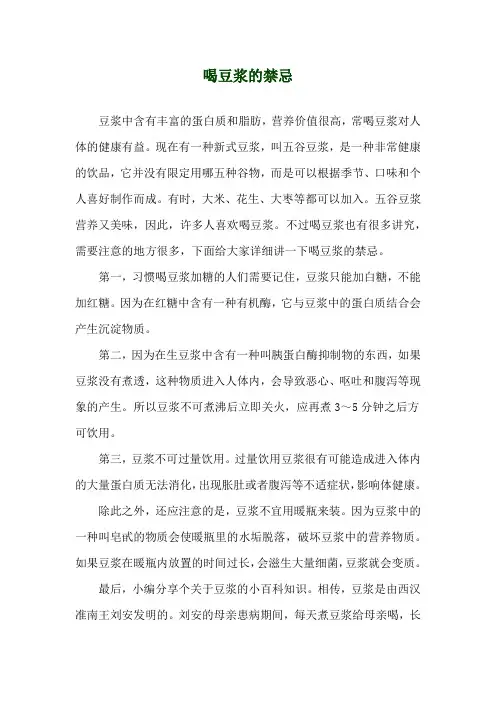 喝豆浆的禁忌

豆浆中含有丰富的蛋白质和脂肪，营养价值很高，常喝豆浆对人体的健康有益。现在有一种新式豆浆，叫五谷豆浆，是一种非常健康的饮品，它并没有限定用哪五种谷物，而是可以根据季节、口味和个人喜好制作而成。有时，大米、花生、大枣等都可以加入。五谷豆浆营养又美味，因此，许多人喜欢喝豆浆。不过喝豆浆也有很多讲究，需要注意的地方很多，下面给大家详细讲一下喝豆浆的禁忌。

第一，习惯喝豆浆加糖的人们需要记住，豆浆只能加白糖，不能加红糖。因为在红糖中含有一种有机酶，它与豆浆中的蛋白质结合会产生沉淀物质。

第二，因为在生豆浆中含有一种叫胰蛋白酶抑制物的东西，如果豆浆没有煮透，这种物质进入人体内，会导致恶心、呕吐和腹泻等现象的产生。所以豆浆不可煮沸后立即关火，应再煮 3～5 分钟之后方可饮用。

第三，豆浆不可过量饮用。过量饮用豆浆很有可能造成进入体内的大量蛋白质无法消化，出现胀肚或者腹泻等不适症状，影响体健康。

除此之外，还应注意的是，豆浆不宜用暖瓶来装。因为豆浆中的一种叫皂甙的物质会使暖瓶里的水垢脱落，破坏豆浆中的营养物质。如果豆浆在暖瓶内放置的时间过长，会滋生大量细菌，豆浆就会变质。

最后，小编分享个关于豆浆的小百科知识。相传，豆浆是由西汉淮南王刘安发明的。刘安的母亲患病期间，每天煮豆浆给母亲喝，长